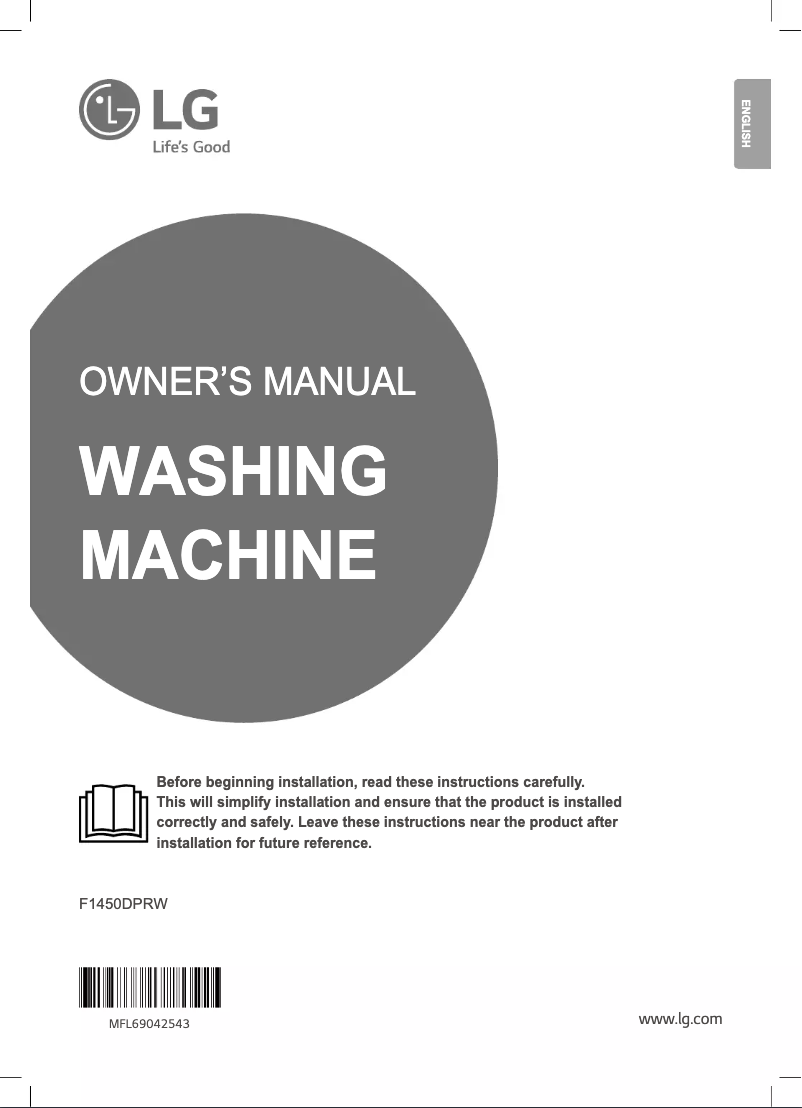 LG
Life's Good

ENGLISH

OWNER'S MANUAL

WASHING MACHINE

Before beginning installation, read these instructions carefully. This will simplify installation and ensure that the product is installed correctly and safely. Leave these instructions near the product after installation for future reference.

F1450DPRW

MFL69042543

www.lg.com